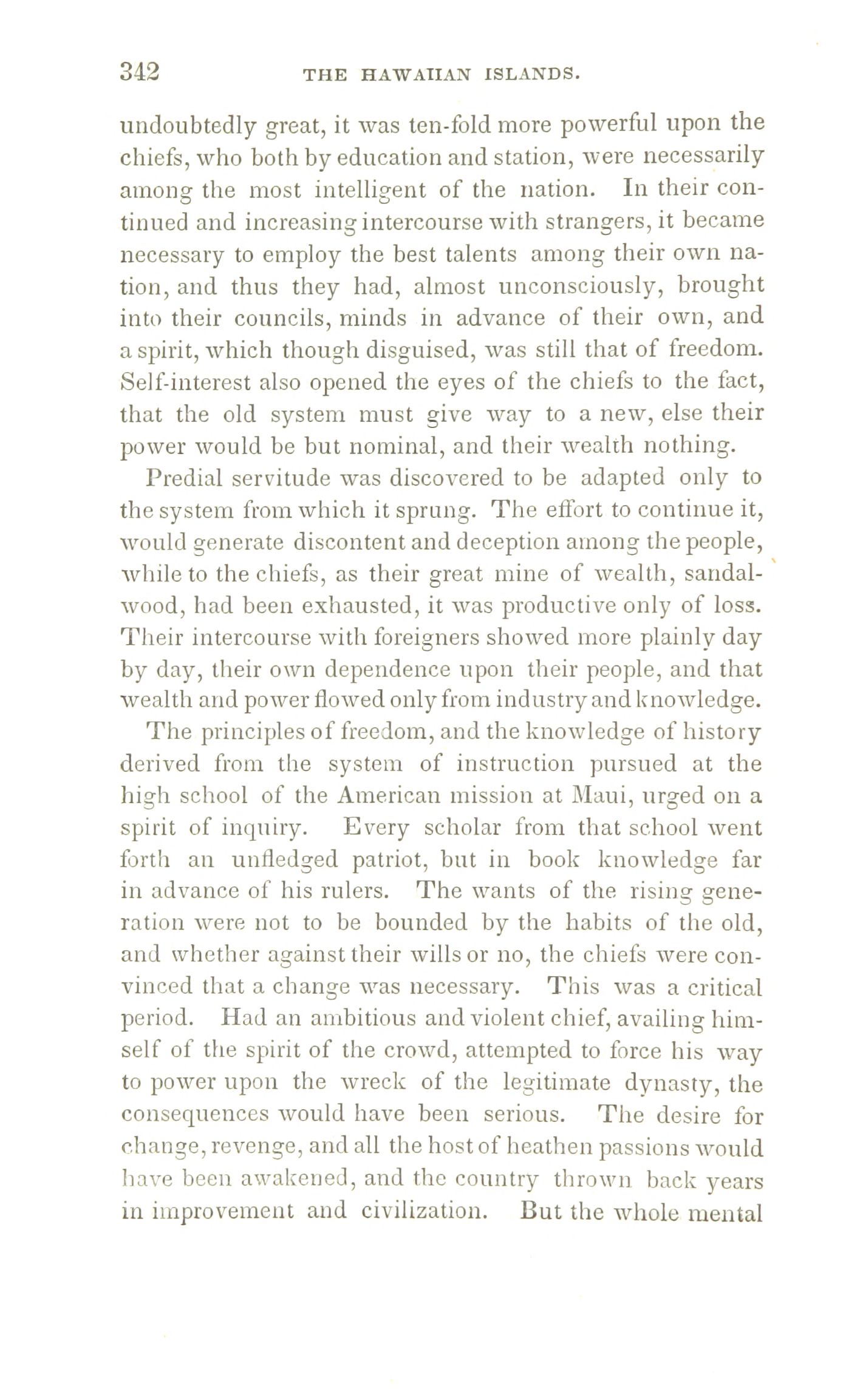 342 THE HAWAIIAN ISLANDS.

undoubtedly great, it was ten-fold more powerful upon the chiefs, who both by education and station, were necessarily among the most intelligent of the nation. In their continued and increasing intercourse with strangers, it became necessary to employ the best talents among their own nation, and thus they had, almost unconsciously, brought into their councils, minds in advance of their own, and a spirit, which though disguised, was still that of freedom. Self-interest also opened the eyes of the chiefs to the fact, that the old system must give way to a new, else their power would be but nominal, and their wealth nothing.

Predial servitude was discovered to be adapted only to the system from which it sprung. The effort to continue it, would generate discontent and deception among the people, while to the chiefs, as their great mine of wealth, sandalwood, had been exhausted, it was productive only of loss. Their intercourse with foreigners showed more plainly day by day, their own dependence upon their people, and that wealth and power flowed only from industry and knowledge.

The principles of freedom, and the knowledge of history derived from the system of instruction pursued at the high school of the American mission at Maui, urged on a spirit of inquiry. Every scholar from that school went forth an unfledged patriot, but in book knowledge far in advance of his rulers. The wants of the rising generation were not to be bounded by the habits of the old, and whether against their wills or no, the chiefs were convinced that a change was necessary. This was a critical period. Had an ambitious and violent chief, availing himself of the spirit of the crowd, attempted to force his way to power upon the wreck of the legitimate dynasty, the consequences would have been serious. The desire for change, revenge, and all the host of heathen passions would have been awakened, and the country thrown back years in improvement and civilization. But the whole mental